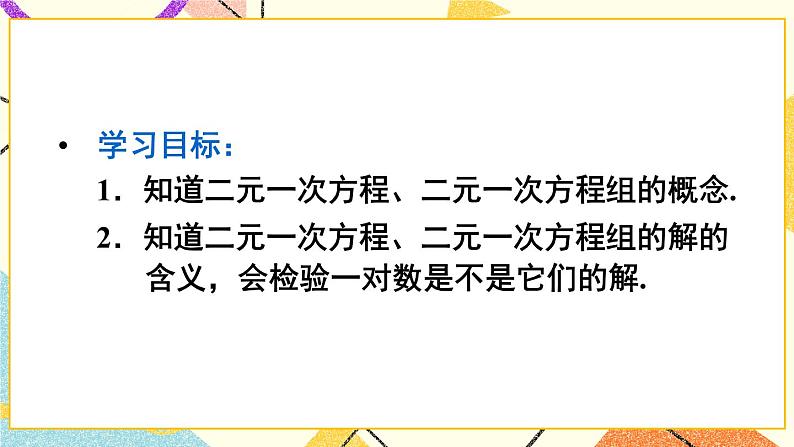 • 学习目标：

1．知道二元一次方程、二元一次方程组的概念.

2．知道二元一次方程、二元一次方程组的解的含义，会检验一对数是不是它们的解.